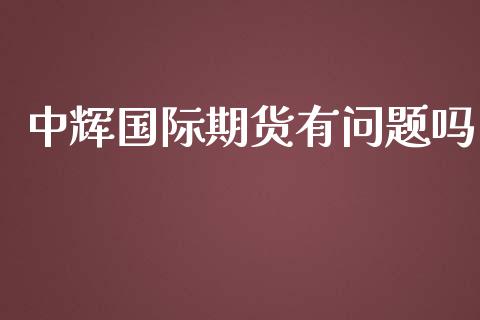 中辉国际期货有问题吗